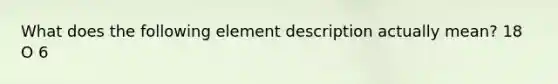 What does the following element description actually mean? 18 O 6